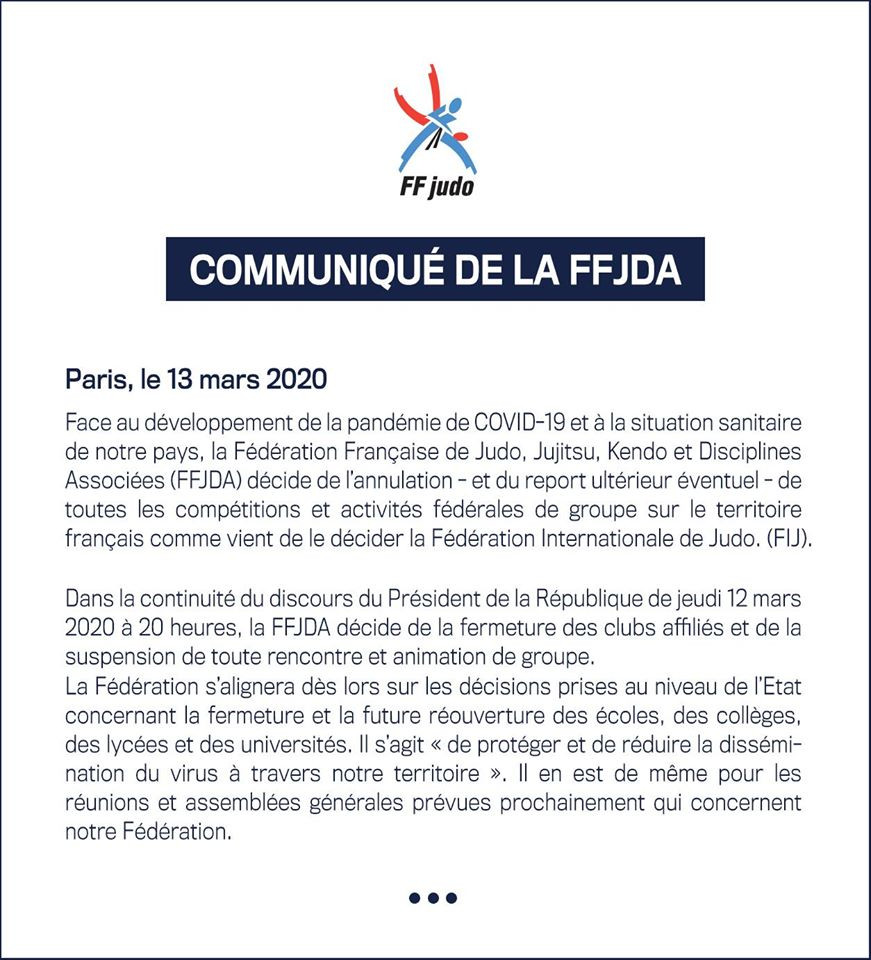 FF judo

COMMUNIQUÉ DE LA FFJDA

Paris, le 13 mars 2020

Face au développement de la pandémie de COVID-19 et à la situation sanitaire de notre pays, la Fédération Française de Judo, Jujitsu, Kendo et Disciplines Associées (FFJDA) décide de l'annulation - et du report ultérieur éventuel - de toutes les compétitions et activités fédérales de groupe sur le territoire français comme vient de le décider la Fédération Internationale de Judo. (FIJ).

Dans la continuité du discours du Président de la République de jeudi 12 mars 2020 à 20 heures, la FFJDA décide de la fermeture des clubs affiliés et de la suspension de toute rencontre et animation de groupe.
La Fédération s'alignera dès lors sur les décisions prises au niveau de l'Etat concernant la fermeture et la future réouverture des écoles, des collèges, des lycées et des universités. Il s'agit « de protéger et de réduire la dissémination du virus à travers notre territoire ». Il en est de même pour les réunions et assemblées générales prévues prochainement qui concernent notre Fédération.

•••